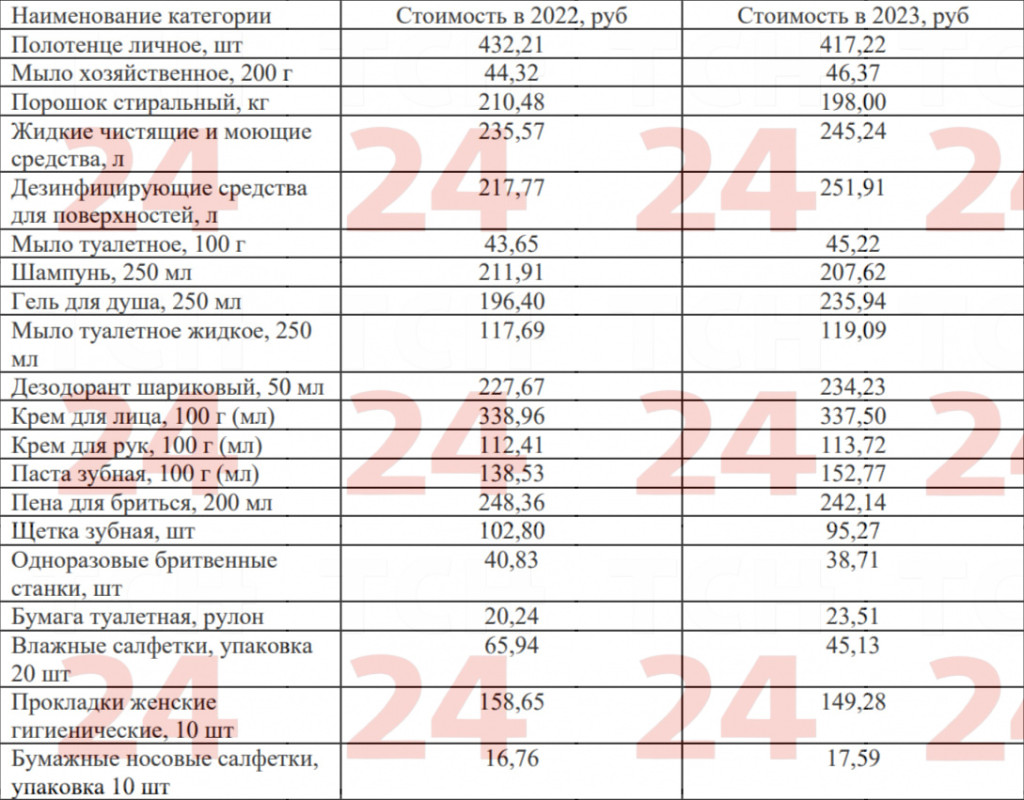 | Наименование категории | Стоимость в 2022, руб | Стоимость в 2023, руб |
|---|---|---|
| Полотенце личное, шт | 432,21 | 417,22 |
| Мыло хозяйственное, 200 г | 44,32 | 46,37 |
| Порошок стиральный, кг | 210,48 | 198,00 |
| Жидкие чистящие и моющие средства, л | 235,57 | 245,24 |
| Дезинфицирующие средства для поверхностей, л | 217,77 | 251,91 |
| Мыло туалетное, 100 г | 43,65 | 45,22 |
| Шампунь, 250 мл | 211,91 | 207,62 |
| Гель для душа, 250 мл | 196,40 | 235,94 |
| Мыло туалетное жидкое, 250 мл | 117,69 | 119,09 |
| Дезодорант шариковый, 50 мл | 227,67 | 234,23 |
| Крем для лица, 100 г (мл) | 338,96 | 337,50 |
| Крем для рук, 100 г (мл) | 112,41 | 113,72 |
| Паста зубная, 100 г (мл) | 138,53 | 152,77 |
| Пена для бриться, 200 мл | 248,36 | 242,14 |
| Щетка зубная, шт | 102,80 | 95,27 |
| Одноразовые бритвенные станки, шт | 40,83 | 38,71 |
| Бумага туалетная, рулон | 20,24 | 23,51 |
| Влажные салфетки, упаковка 20 шт | 65,94 | 45,13 |
| Прокладки женские гигиенические, 10 шт | 158,65 | 149,28 |
| Бумажные носовые салфетки, упаковка 10 шт | 16,76 | 17,59 |

24